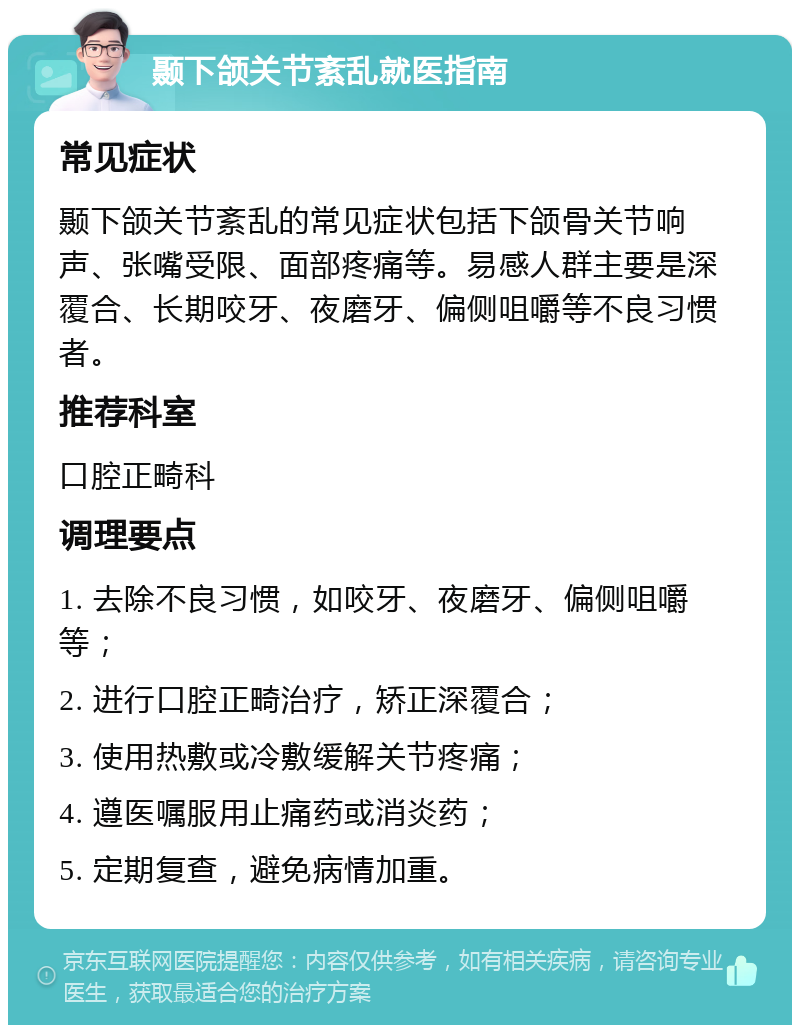 颞下颌关节紊乱就医指南

常见症状

颞下颌关节紊乱的常见症状包括下颌骨关节响声、张嘴受限、面部疼痛等。易感人群主要是深覆合、长期咬牙、夜磨牙、偏侧咀嚼等不良习惯者。

推荐科室

口腔正畸科

调理要点

1. 去除不良习惯，如咬牙、夜磨牙、偏侧咀嚼等；

2. 进行口腔正畸治疗，矫正深覆合；

3. 使用热敷或冷敷缓解关节疼痛；

4. 遵医嘱服用止痛药或消炎药；

5. 定期复查，避免病情加重。

京东互联网医院提醒您：内容仅供参考，如有相关疾病，请咨询专业医生，获取最适合您的治疗方案